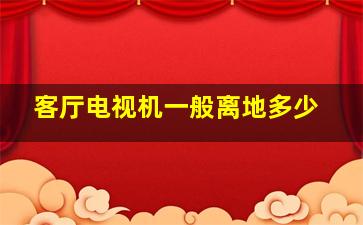 客厅电视机一般离地多少